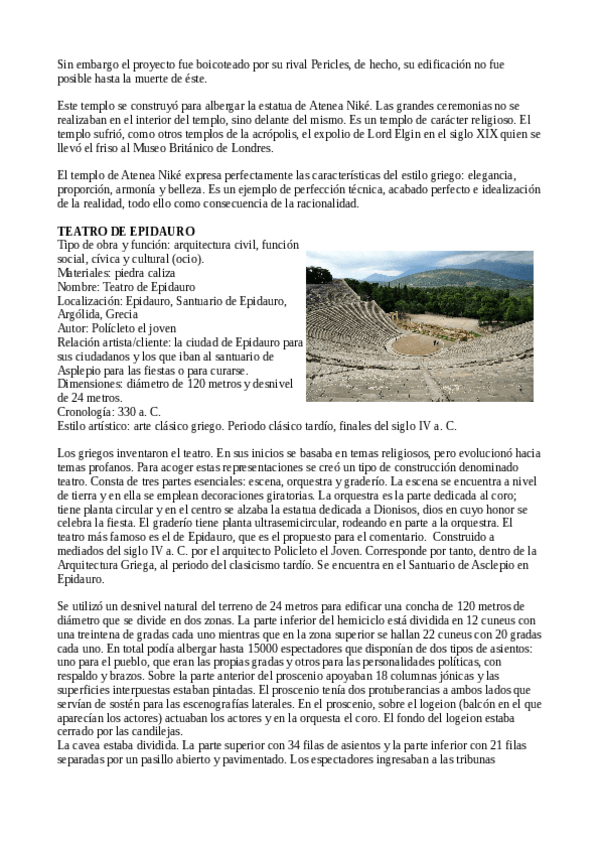 Sin embargo el proyecto fue boicoteado por su rival Pericles, de hecho, su edificación no fue posible hasta la muerte de éste.

Este templo se construyó para albergar la estatua de Atenea Niké. Las grandes ceremonias no se realizaban en el interior del templo, sino delante del mismo. Es un templo de carácter religioso. El templo sufrió, como otros templos de la acrópolis, el expolio de Lord Elgin en el siglo XIX quien se llevó el friso al Museo Británico de Londres.

El templo de Atenea Niké expresa perfectamente las características del estilo griego: elegancia, proporción, armonía y belleza. Es un ejemplo de perfección técnica, acabado perfecto e idealización de la realidad, todo ello como consecuencia de la racionalidad.

TEATRO DE EPIDAURO
Tipo de obra y función: arquitectura civil, función social, cívica y cultural (ocio).
Materiales: piedra caliza
Nombre: Teatro de Epidauro
Localización: Epidauro, Santuario de Epidauro, Argólida, Grecia
Autor: Polícleto el joven
Relación artista/cliente: la ciudad de Epidauro para sus ciudadanos y los que iban al santuario de Asplepio para las fiestas o para curarse.
Dimensiones: diámetro de 120 metros y desnivel de 24 metros.
Cronología: 330 a. C.
Estilo artístico: arte clásico griego. Periodo clásico tardío, finales del siglo IV a. C.

Los griegos inventaron el teatro. En sus inicios se basaba en temas religiosos, pero evolucionó hacia temas profanos. Para acoger estas representaciones se creó un tipo de construcción denominado teatro. Consta de tres partes esenciales: escena, orquestra y graderío. La escena se encuentra a nivel de tierra y en ella se emplean decoraciones giratorias. La orquestra es la parte dedicada al coro; tiene planta circular y en el centro se alzaba la estatua dedicada a Dionisos, dios en cuyo honor se celebra la fiesta. El graderío tiene planta ultrasemicircular, rodeando en parte a la orquestra. El teatro más famoso es el de Epidauro, que es el propuesto para el comentario. Construido a mediados del siglo IV a. C. por el arquitecto Policleto el Joven. Corresponde por tanto, dentro de la Arquitectura Griega, al periodo del clasicismo tardío. Se encuentra en el Santuario de Asclepio en Epidauro.

Se utilizó un desnivel natural del terreno de 24 metros para edificar una concha de 120 metros de diámetro que se divide en dos zonas. La parte inferior del hemiciclo está dividida en 12 cuneus con una treintena de gradas cada uno mientras que en la zona superior se hallan 22 cuneus con 20 gradas cada uno. En total podía albergar hasta 15000 espectadores que disponían de dos tipos de asientos: uno para el pueblo, que eran las propias gradas y otros para las personalidades políticas, con respaldo y brazos. Sobre la parte anterior del proscenio apoyaban 18 columnas jónicas y las superficies interpuestas estaban pintadas. El proscenio tenía dos protuberancias a ambos lados que servían de sostén para las escenografías laterales. En el proscenio, sobre el logeion (balcón en el que aparecían los actores) actuaban los actores y en la orquesta el coro. El fondo del logeion estaba cerrado por las candilejas.
La cavea estaba dividida. La parte superior con 34 filas de asientos y la parte inferior con 21 filas separadas por un pasillo abierto y pavimentado. Los espectadores ingresaban a las tribunas